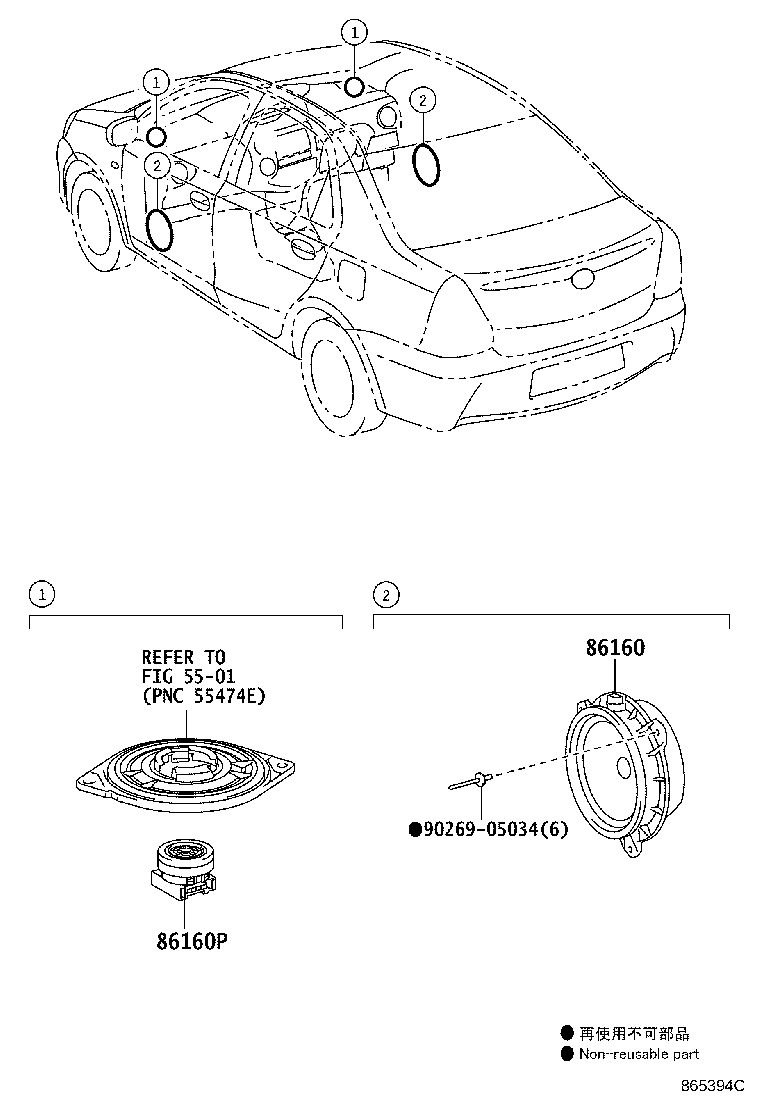 1
1
2
2

1

REFER TO
FIG 55-01
(PNC 55474E)

86160P

2

86160

●90269-05034(6)

● 再使用不可部品
● Non-reusable part

865394C